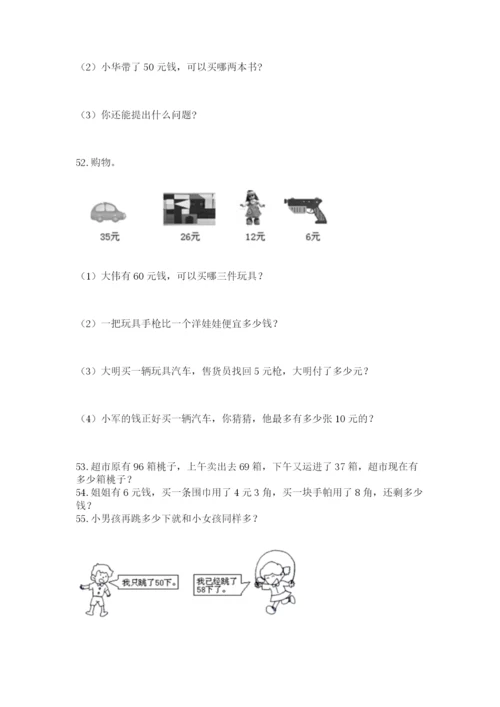 （2）小华带了 50 元钱，可以买哪两本书？

（3）你还能提出什么问题？

52. 购物。

35元

26元

12元

6元

（1）大伟有 60 元钱，可以买哪三件玩具？

（2）一把玩具手枪比一个洋娃娃便宜多少钱？

（3）大明买一辆玩具汽车，售货员找回 5 元枪，大明付了多少元？

（4）小军的钱正好买一辆汽车，你猜猜，他最多有多少张 10 元的？

53. 超市原有 96 箱桃子，上午卖出去 69 箱，下午又运进了 37 箱，超市现在有多少箱桃子？
54. 姐姐有 6 元钱，买一条围巾用了 4 元 3 角，买一块手帕用了 8 角，还剩多少钱？
55. 小男孩再跳多少下就和小女孩同样多？

我只跳了50下。

我已经跳了58下了。